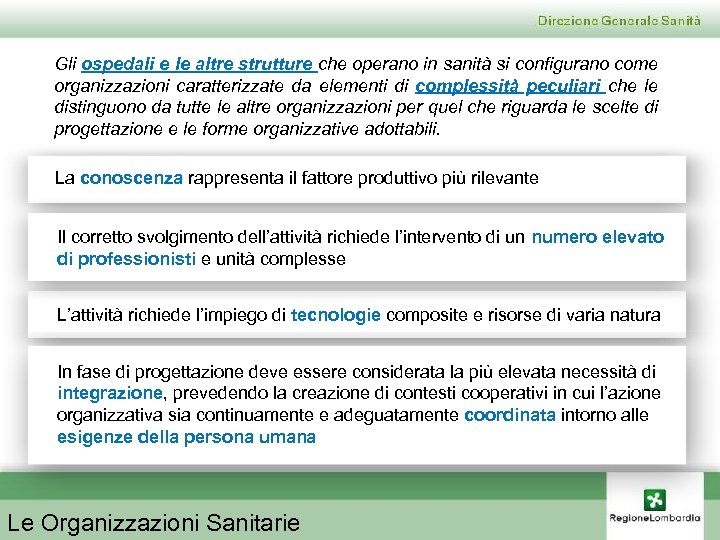 Direzione Generale Sanità

Gli ospedali e le altre strutture che operano in sanità si configurano come organizzazioni caratterizzate da elementi di complessità peculiari che le distinguono da tutte le altre organizzazioni per quel che riguarda le scelte di progettazione e le forme organizzative adottabili.

La conoscenza rappresenta il fattore produttivo più rilevante

Il corretto svolgimento dell'attività richiede l'intervento di un numero elevato di professionisti e unità complesse

L'attività richiede l'impiego di tecnologie composite e risorse di varia natura

In fase di progettazione deve essere considerata la più elevata necessità di integrazione, prevedendo la creazione di contesti cooperativi in cui l'azione organizzativa sia continuamente e adeguatamente coordinata intorno alle esigenze della persona umana

Le Organizzazioni Sanitarie

RegioneLombardia